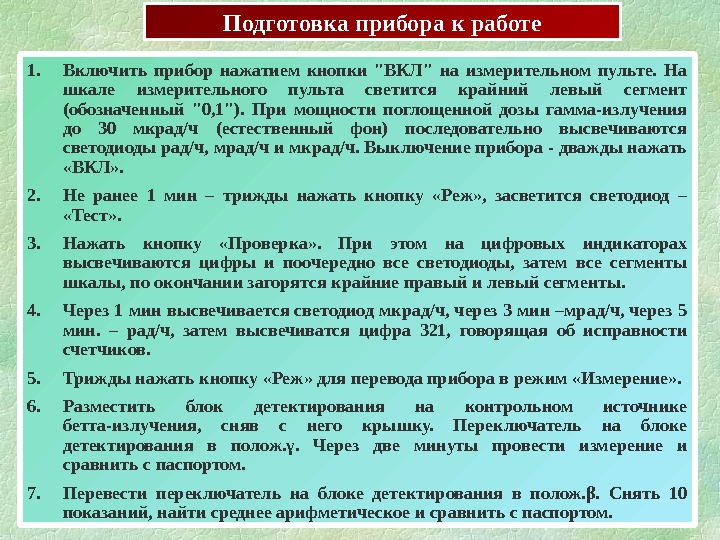 Подготовка прибора к работе

1. Включить прибор нажатием кнопки "ВКЛ" на измерительном пульте. На шкале измерительного пульта светится крайний левый сегмент (обозначенный "0,1"). При мощности поглощенной дозы гамма-излучения до 30 мкрад/ч (естественный фон) последовательно высвечиваются светодиоды рад/ч, мрад/ч и мкрад/ч. Выключение прибора - дважды нажать «ВКЛ».

2. Не ранее 1 мин – трижды нажать кнопку «Реж», засветится светодиод – «Тест».

3. Нажать кнопку «Проверка». При этом на цифровых индикаторах высвечиваются цифры и поочередно все светодиоды, затем все сегменты шкалы, по окончании загорятся крайние правый и левый сегменты.

4. Через 1 мин высвечивается светодиод мкрад/ч, через 3 мин –мрад/ч, через 5 мин. – рад/ч, затем высвечиватся цифра 321, говорящая об исправности счетчиков.

5. Трижды нажать кнопку «Реж» для перевода прибора в режим «Измерение».

6. Разместить блок детектирования на контрольном источнике бетта-излучения, сняв с него крышку. Переключатель на блоке детектирования в полож.γ. Через две минуты провести измерение и сравнить с паспортом.

7. Перевести переключатель на блоке детектирования в полож.β. Снять 10 показаний, найти среднее арифметическое и сравнить с паспортом.